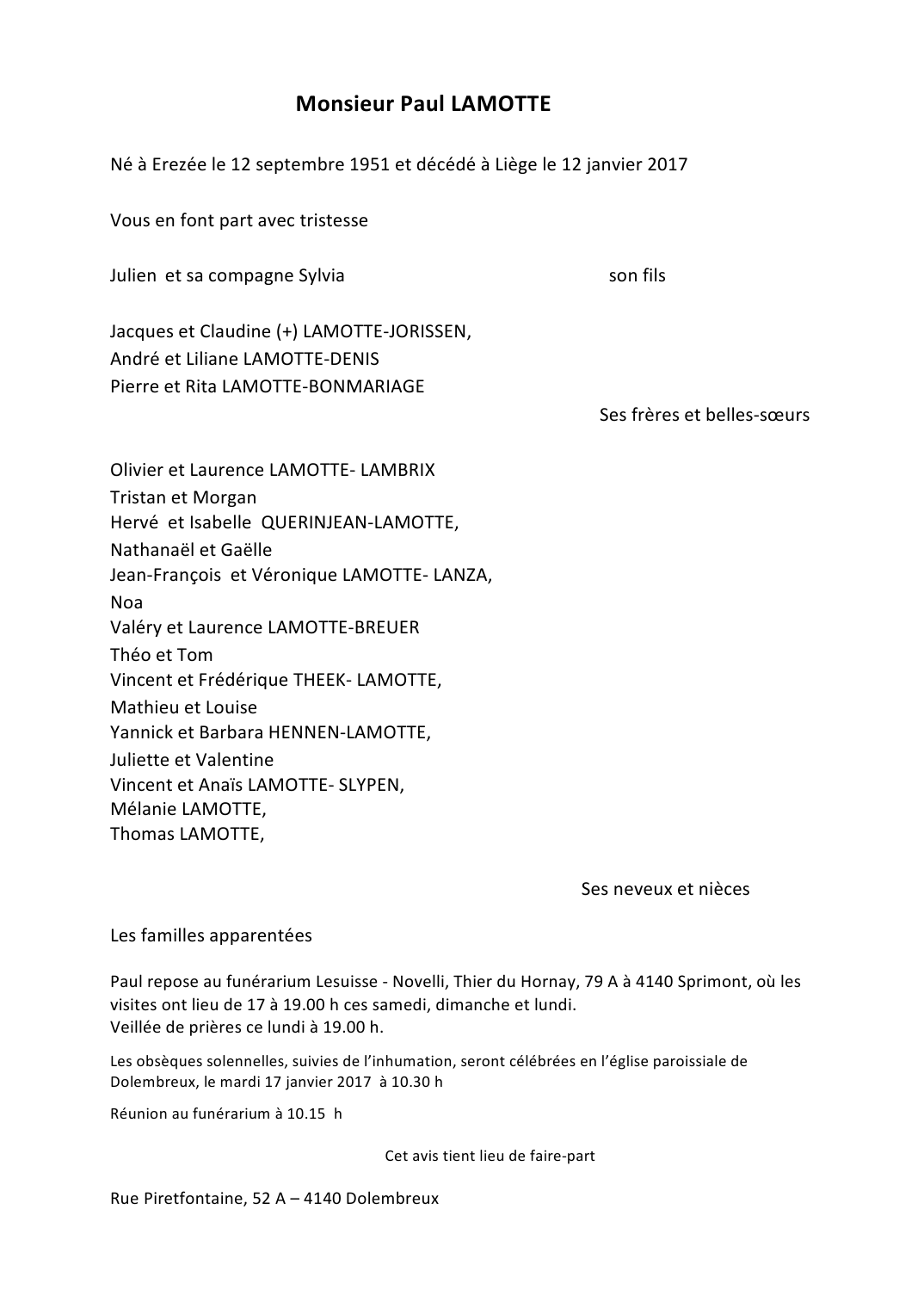 Monsieur Paul LAMOTTE

Né à Erezée le 12 septembre 1951 et décédé à Liège le 12 janvier 2017

Vous en font part avec tristesse

Julien et sa compagne Sylvia son fils

Jacques et Claudine (+) LAMOTTE-JORISSEN,
André et Liliane LAMOTTE-DENIS
Pierre et Rita LAMOTTE-BONMARIAGE

Ses frères et belles-sœurs

Olivier et Laurence LAMOTTE- LAMBRIX
Tristan et Morgan
Hervé et Isabelle QUERINJEAN-LAMOTTE,
Nathanaël et Gaëlle
Jean-François et Véronique LAMOTTE- LANZA,
Noa
Valéry et Laurence LAMOTTE-BREUER
Théo et Tom
Vincent et Frédérique THEEK- LAMOTTE,
Mathieu et Louise
Yannick et Barbara HENNEN-LAMOTTE,
Juliette et Valentine
Vincent et Anaïs LAMOTTE- SLYPEN,
Mélanie LAMOTTE,
Thomas LAMOTTE,

Ses neveux et nièces

Les familles apparentées

Paul repose au funérarium Lesuisse - Novelli, Thier du Hornay, 79 A à 4140 Sprimont, où les visites ont lieu de 17 à 19.00 h ces samedi, dimanche et lundi.
Veillée de prières ce lundi à 19.00 h.

Les obsèques solennelles, suivies de l'inhumation, seront célébrées en l'église paroissiale de Dolembreux, le mardi 17 janvier 2017 à 10.30 h

Réunion au funérarium à 10.15 h

Cet avis tient lieu de faire-part

Rue Piretfontaine, 52 A – 4140 Dolembreux